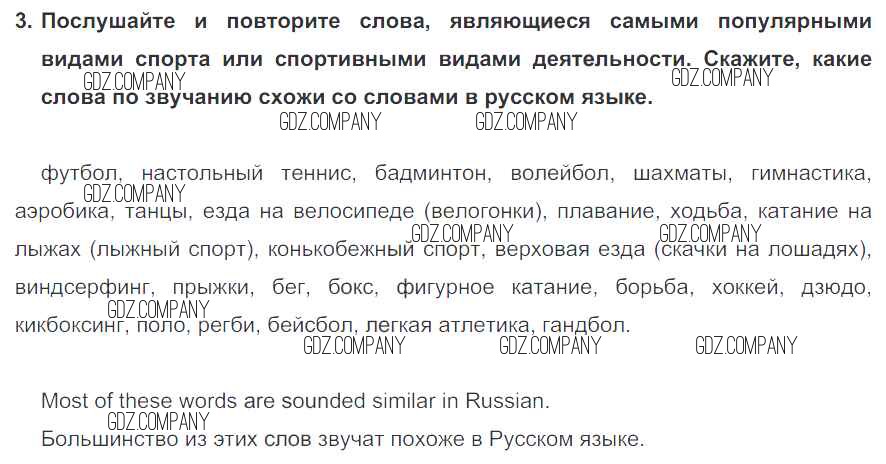 3. Послушайте и повторите слова, являющиеся самыми популярными видами спорта или спортивными видами деятельности. Скажите, какие слова по звучанию схожи со словами в русском языке.

футбол, настольный теннис, бадминтон, волейбол, шахматы, гимнастика, аэробика, танцы, езда на велосипеде (велогонки), плавание, ходьба, катание на лыжах (лыжный спорт), конькобежный спорт, верховая езда (скачки на лошадях), виндсерфинг, прыжки, бег, бокс, фигурное катание, борьба, хоккей, дзюдо, кикбоксинг, поло, регби, бейсбол, легкая атлетика, гандбол.

Most of these words are sounded similar in Russian.
Большинство из этих слов звучат похоже в Русском языке.

GDZ.COMPANY